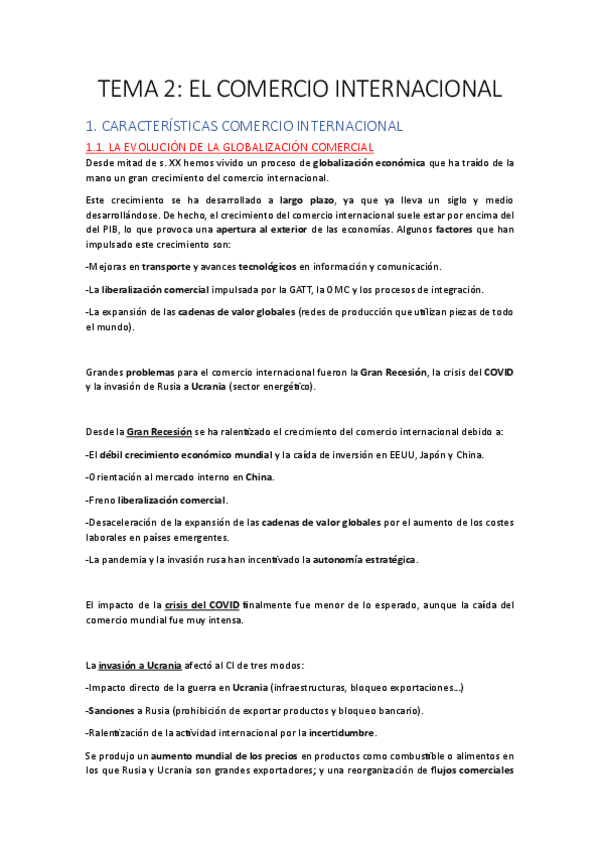 TEMA 2: EL COMERCIO INTERNACIONAL

1. CARACTERÍSTICAS COMERCIO INTERNACIONAL

1.1. LA EVOLUCIÓN DE LA GLOBALIZACIÓN COMERCIAL

Desde mitad de s. XX hemos vivido un proceso de globalización económica que ha traído de la mano un gran crecimiento del comercio internacional.

Este crecimiento se ha desarrollado a largo plazo, ya que ya lleva un siglo y medio desarrollándose. De hecho, el crecimiento del comercio internacional suele estar por encima del del PIB, lo que provoca una apertura al exterior de las economías. Algunos factores que han impulsado este crecimiento son:

-Mejoras en transporte y avances tecnológicos en información y comunicación.

-La liberalización comercial impulsada por la GATT, la OMC y los procesos de integración.

-La expansión de las cadenas de valor globales (redes de producción que utilizan piezas de todo el mundo).

Grandes problemas para el comercio internacional fueron la Gran Recesión, la crisis del COVID y la invasión de Rusia a Ucrania (sector energético).

Desde la Gran Recesión se ha ralentizado el crecimiento del comercio internacional debido a:

-El débil crecimiento económico mundial y la caída de inversión en EEUU, Japón y China.

-Orientación al mercado interno en China.

-Freno liberalización comercial.

-Desaceleración de la expansión de las cadenas de valor globales por el aumento de los costes laborales en países emergentes.

-La pandemia y la invasión rusa han incentivado la autonomía estratégica.

El impacto de la crisis del COVID finalmente fue menor de lo esperado, aunque la caída del comercio mundial fue muy intensa.

La invasión a Ucrania afectó al CI de tres modos:

-Impacto directo de la guerra en Ucrania (infraestructuras, bloqueo exportaciones...)

-Sanciones a Rusia (prohibición de exportar productos y bloqueo bancario).

-Ralentización de la actividad internacional por la incertidumbre.

Se produjo un aumento mundial de los precios en productos como combustible o alimentos en los que Rusia y Ucrania son grandes exportadores; y una reorganización de flujos comerciales